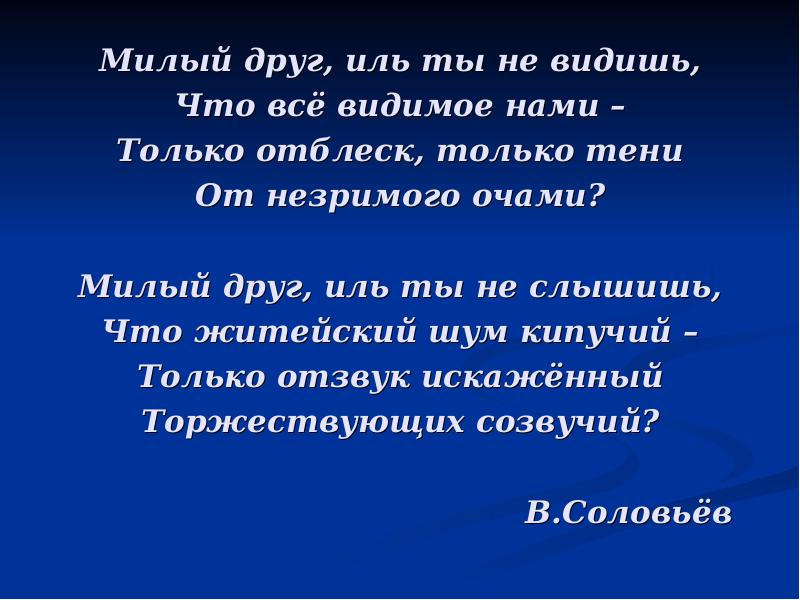 Милый друг, иль ты не видишь,
Что всё видимое нами –
Только отблеск, только тени
От незримого очами?

Милый друг, иль ты не слышишь,
Что житейский шум кипучий –
Только отзвук искажённый
Торжествующих созвучий?

В.Соловьёв